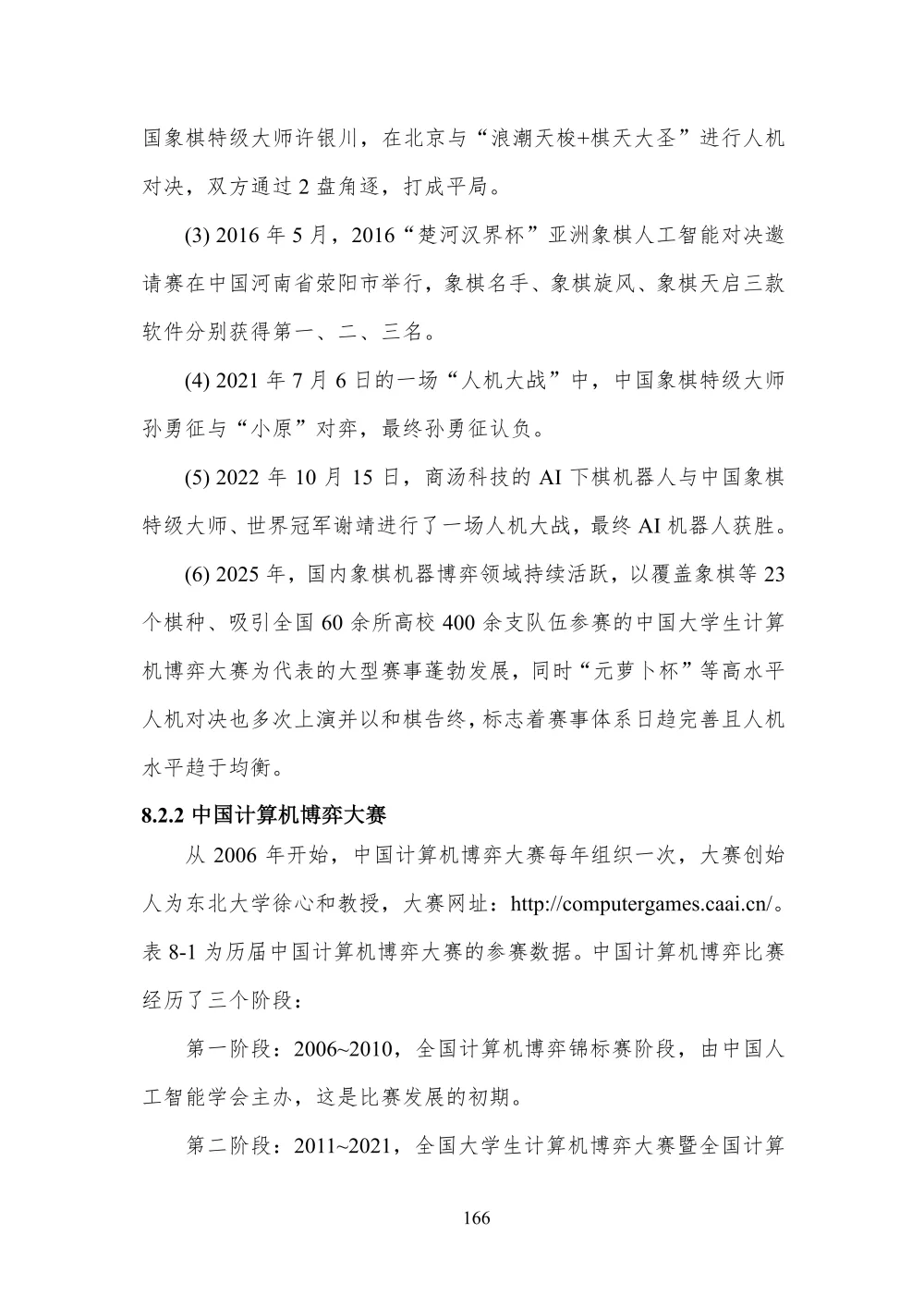 国象棋特级大师许银川，在北京与“浪潮天梭+棋天大圣”进行人机对决，双方通过 2 盘角逐，打成平局。

(3) 2016 年 5 月，2016“楚河汉界杯”亚洲象棋人工智能对决邀请赛在中国河南省荥阳市举行，象棋名手、象棋旋风、象棋天启三款软件分别获得第一、二、三名。

(4) 2021 年 7 月 6 日的一场“人机大战”中，中国象棋特级大师孙勇征与“小原”对弈，最终孙勇征认负。

(5) 2022 年 10 月 15 日，商汤科技的 AI 下棋机器人与中国象棋特级大师、世界冠军谢靖进行了一场人机大战，最终 AI 机器人获胜。

(6) 2025 年，国内象棋机器博弈领域持续活跃，以覆盖象棋等 23 个棋种、吸引全国 60 余所高校 400 余支队伍参赛的中国大学生计算机博弈大赛为代表的大型赛事蓬勃发展，同时“元萝卜杯”等高水平人机对决也多次上演并以和棋告终，标志着赛事体系日趋完善且人机水平趋于均衡。

8.2.2 中国计算机博弈大赛

从 2006 年开始，中国计算机博弈大赛每年组织一次，大赛创始人为东北大学徐心和教授，大赛网址：http://computergames.caai.cn/。表 8-1 为历届中国计算机博弈大赛的参赛数据。中国计算机博弈比赛经历了三个阶段：

第一阶段：2006~2010，全国计算机博弈锦标赛阶段，由中国人工智能学会主办，这是比赛发展的初期。

第二阶段：2011~2021，全国大学生计算机博弈大赛暨全国计算

166